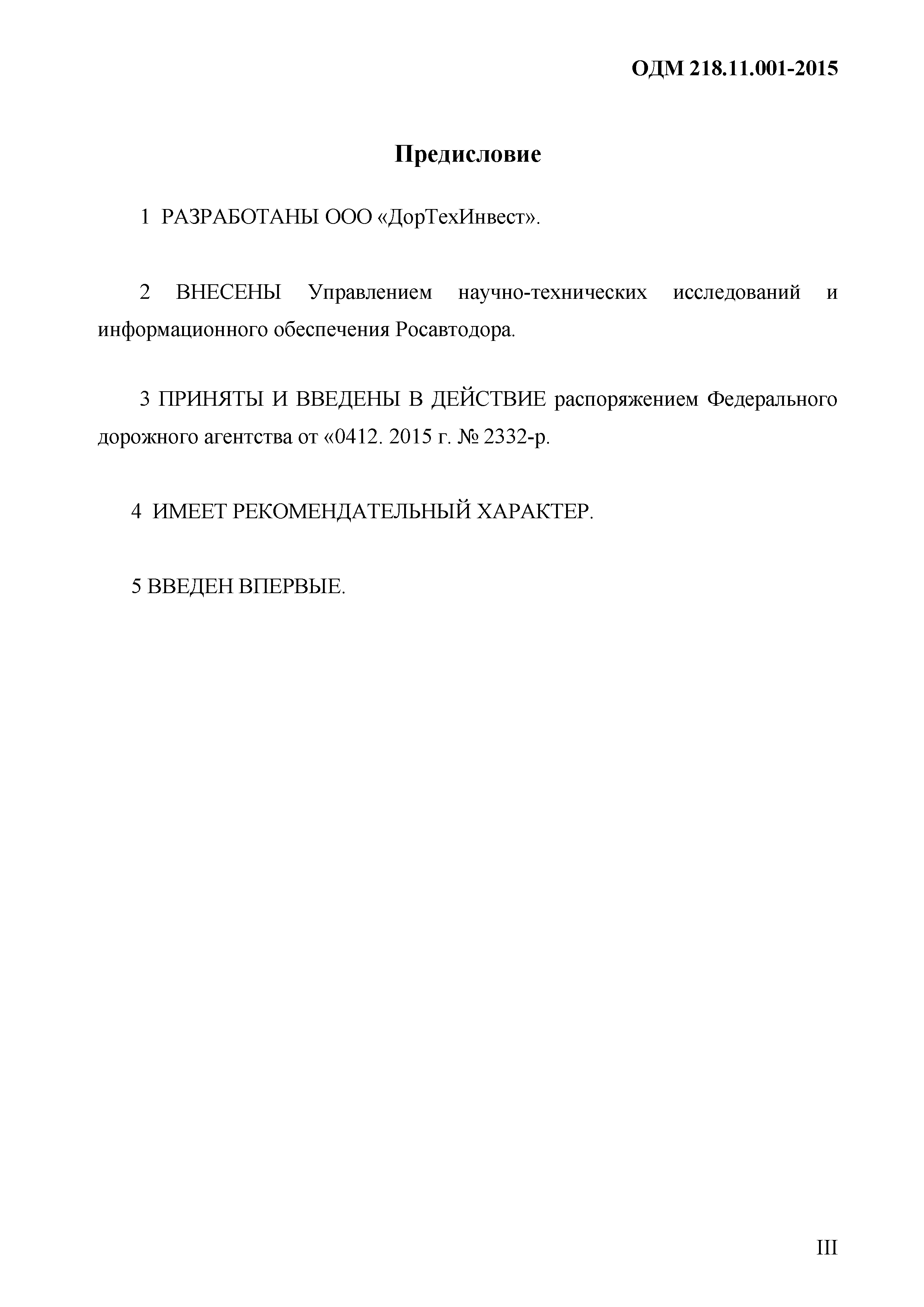 ОДМ 218.11.001-2015

Предисловие

1 РАЗРАБОТАНЫ ООО «ДорТехИнвест».

2 ВНЕСЕНЫ Управлением научно-технических исследований и информационного обеспечения Росавтодора.

3 ПРИНЯТЫ И ВВЕДЕНЫ В ДЕЙСТВИЕ распоряжением Федерального дорожного агентства от «0412. 2015 г. № 2332-р.

4 ИМЕЕТ РЕКОМЕНДАТЕЛЬНЫЙ ХАРАКТЕР.

5 ВВЕДЕН ВПЕРВЫЕ.

III